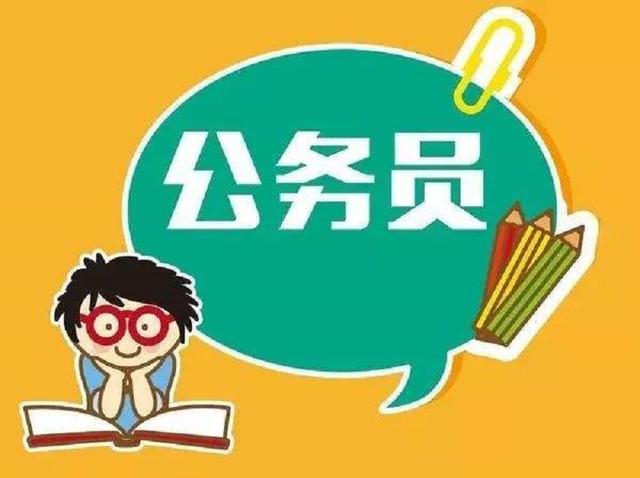 公务员